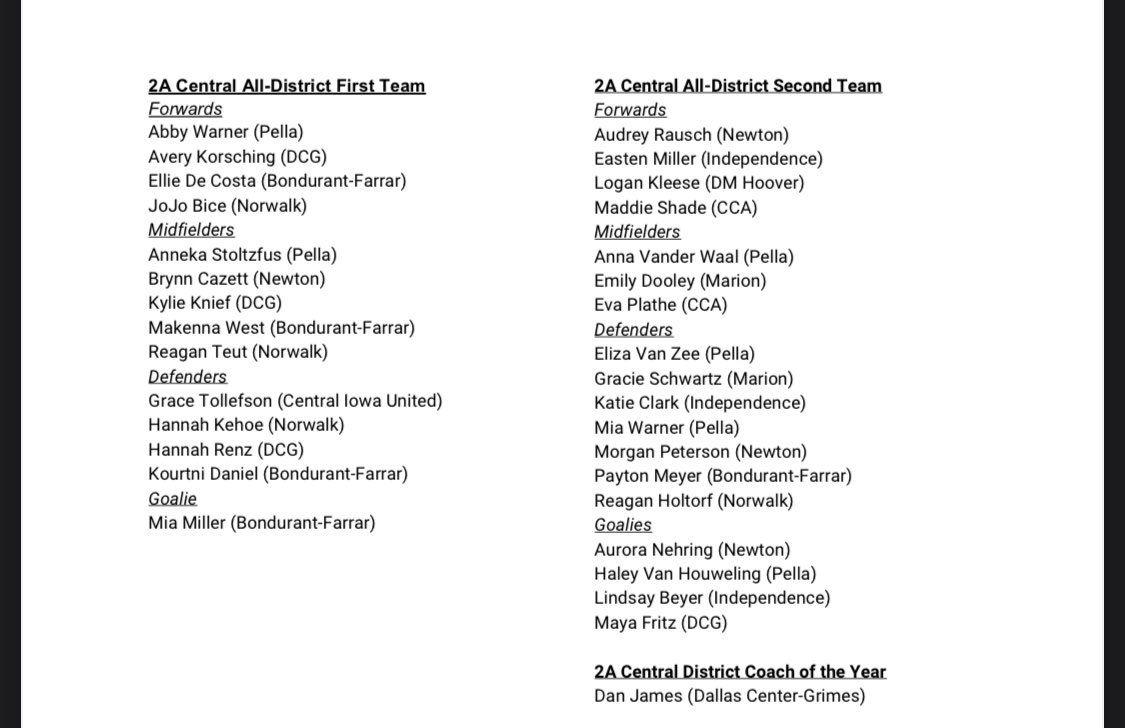 2A Central All-District First Team
Forwards
Abby Warner (Pella)
Avery Korsching (DCG)
Ellie De Costa (Bondurant-Farrar)
JoJo Bice (Norwalk)
Midfielders
Anneka Stoltzfus (Pella)
Brynn Cazett (Newton)
Kylie Knief (DCG)
Makenna West (Bondurant-Farrar)
Reagan Teut (Norwalk)
Defenders
Grace Tollefson (Central Iowa United)
Hannah Kehoe (Norwalk)
Hannah Renz (DCG)
Kourtni Daniel (Bondurant-Farrar)
Goalie
Mia Miller (Bondurant-Farrar)

2A Central All-District Second Team
Forwards
Audrey Rausch (Newton)
Easten Miller (Independence)
Logan Kleese (DM Hoover)
Maddie Shade (CCA)
Midfielders
Anna Vander Waal (Pella)
Emily Dooley (Marion)
Eva Plathe (CCA)
Defenders
Eliza Van Zee (Pella)
Gracie Schwartz (Marion)
Katie Clark (Independence)
Mia Warner (Pella)
Morgan Peterson (Newton)
Payton Meyer (Bondurant-Farrar)
Reagan Holtorf (Norwalk)
Goalies
Aurora Nehring (Newton)
Haley Van Houweling (Pella)
Lindsay Beyer (Independence)
Maya Fritz (DCG)

2A Central District Coach of the Year
Dan James (Dallas Center-Grimes)